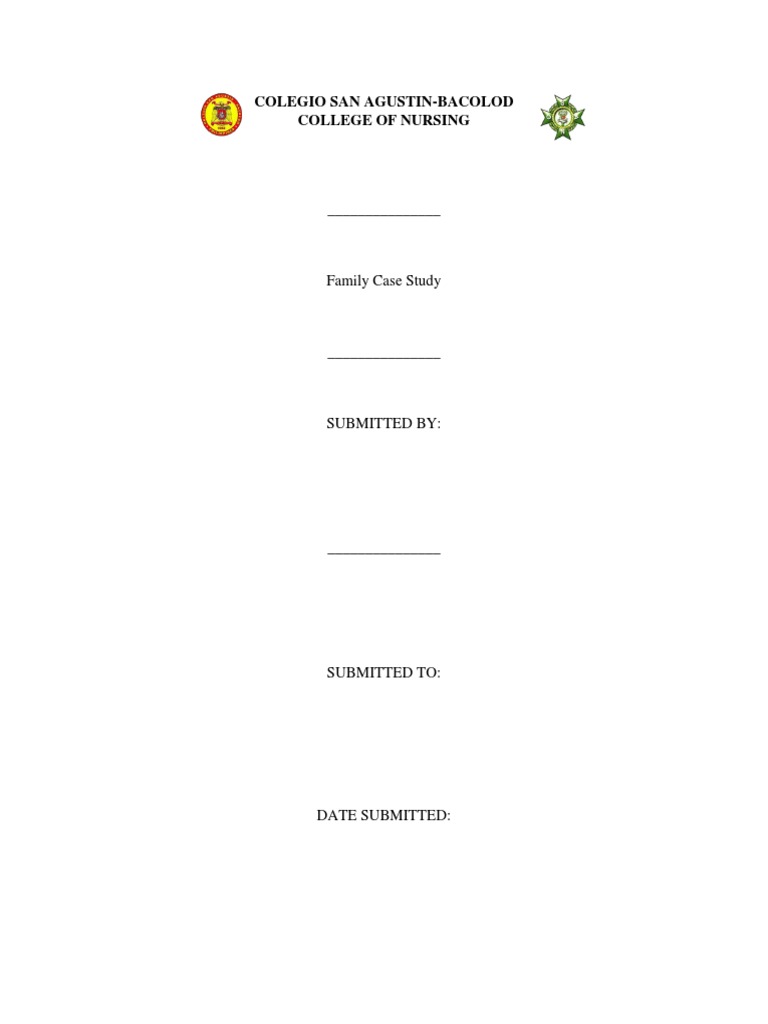 COLEGIO SAN AGUSTIN-BACOLOD
COLLEGE OF NURSING

____

Family Case Study

____

SUBMITTED BY:

____

SUBMITTED TO:

DATE SUBMITTED: